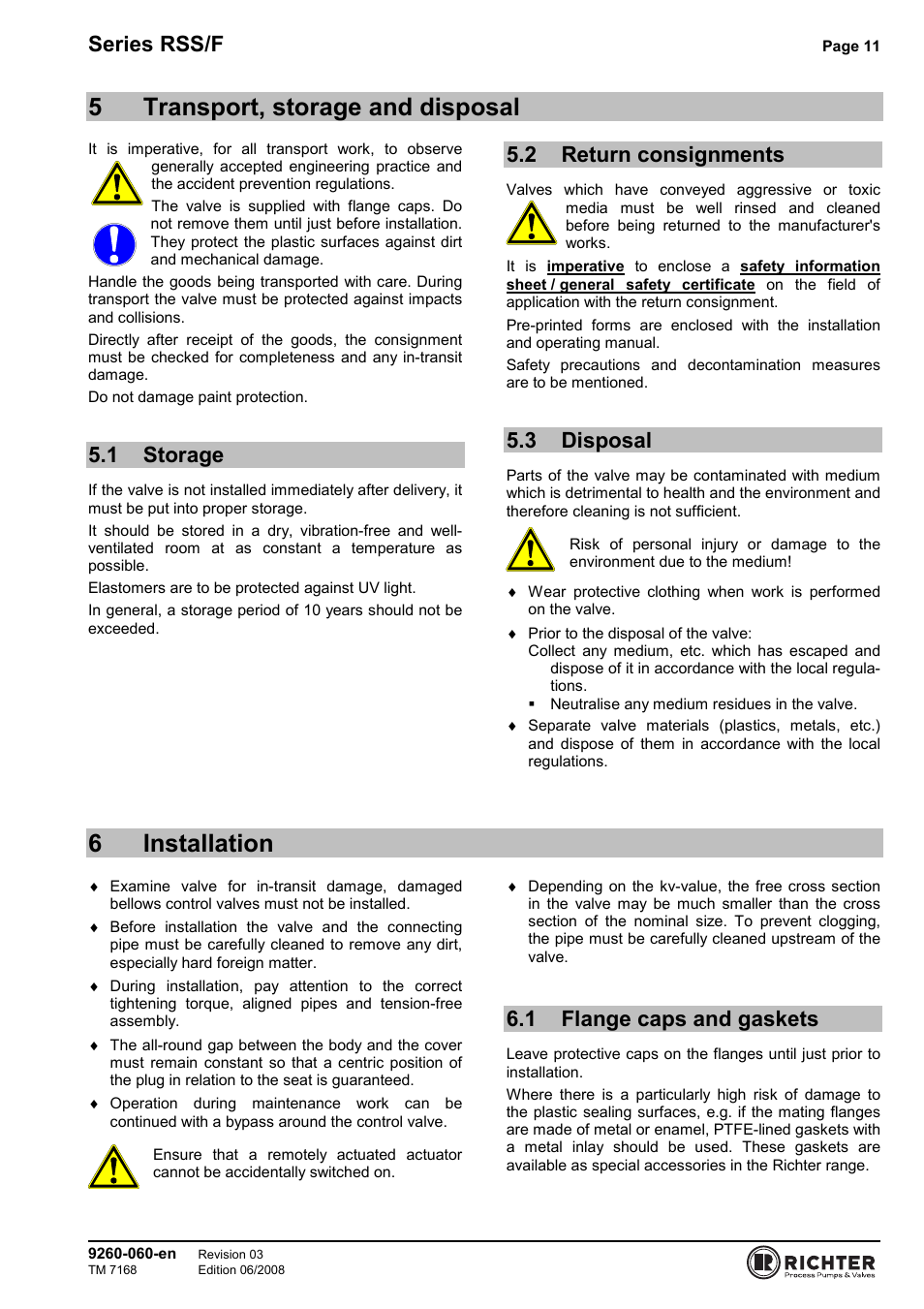 Series RSS/F

Page 11

5 Transport, storage and disposal

It is imperative, for all transport work, to observe generally accepted engineering practice and the accident prevention regulations.

The valve is supplied with flange caps. Do not remove them until just before installation. They protect the plastic surfaces against dirt and mechanical damage.

Handle the goods being transported with care. During transport the valve must be protected against impacts and collisions.

Directly after receipt of the goods, the consignment must be checked for completeness and any in-transit damage.

Do not damage paint protection.

5.1 Storage

If the valve is not installed immediately after delivery, it must be put into proper storage.

It should be stored in a dry, vibration-free and well-ventilated room at as constant a temperature as possible.

Elastomers are to be protected against UV light.

In general, a storage period of 10 years should not be exceeded.

5.2 Return consignments

Valves which have conveyed aggressive or toxic media must be well rinsed and cleaned before being returned to the manufacturer's works.

It is imperative to enclose a safety information sheet / general safety certificate on the field of application with the return consignment.

Pre-printed forms are enclosed with the installation and operating manual.

Safety precautions and decontamination measures are to be mentioned.

5.3 Disposal

Parts of the valve may be contaminated with medium which is detrimental to health and the environment and therefore cleaning is not sufficient.

Risk of personal injury or damage to the environment due to the medium!

♦ Wear protective clothing when work is performed on the valve.

♦ Prior to the disposal of the valve:
Collect any medium, etc. which has escaped and dispose of it in accordance with the local regulations.
▪ Neutralise any medium residues in the valve.

♦ Separate valve materials (plastics, metals, etc.) and dispose of them in accordance with the local regulations.

6 Installation

♦ Examine valve for in-transit damage, damaged bellows control valves must not be installed.

♦ Before installation the valve and the connecting pipe must be carefully cleaned to remove any dirt, especially hard foreign matter.

♦ During installation, pay attention to the correct tightening torque, aligned pipes and tension-free assembly.

♦ The all-round gap between the body and the cover must remain constant so that a centric position of the plug in relation to the seat is guaranteed.

♦ Operation during maintenance work can be continued with a bypass around the control valve.

Ensure that a remotely actuated actuator cannot be accidentally switched on.

♦ Depending on the kv-value, the free cross section in the valve may be much smaller than the cross section of the nominal size. To prevent clogging, the pipe must be carefully cleaned upstream of the valve.

6.1 Flange caps and gaskets

Leave protective caps on the flanges until just prior to installation.

Where there is a particularly high risk of damage to the plastic sealing surfaces, e.g. if the mating flanges are made of metal or enamel, PTFE-lined gaskets with a metal inlay should be used. These gaskets are available as special accessories in the Richter range.

9260-060-en
TM 7168

Revision 03
Edition 06/2008

RICHTER
Process Pumps & Valves